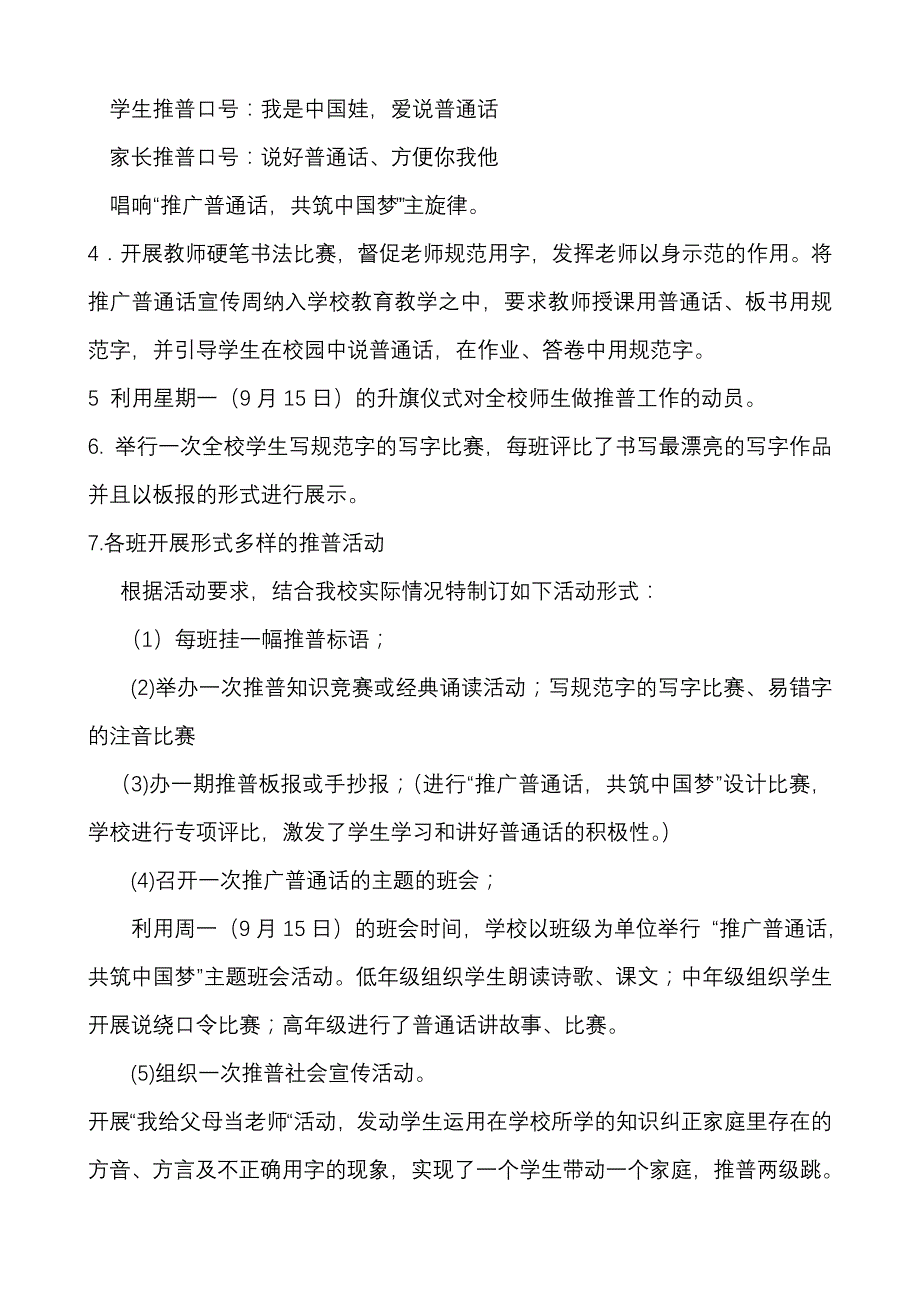 学生推普口号：我是中国娃，爱说普通话

家长推普口号：说好普通话、方便你我他

唱响“推广普通话，共筑中国梦”主旋律。

4．开展教师硬笔书法比赛，督促老师规范用字，发挥老师以身示范的作用。将推广普通话宣传周纳入学校教育教学之中，要求教师授课用普通话、板书用规范字，并引导学生在校园中说普通话，在作业、答卷中用规范字。

5 利用星期一（9 月 15 日）的升旗仪式对全校师生做推普工作的动员。

6. 举行一次全校学生写规范字的写字比赛，每班评比了书写最漂亮的写字作品并且以板报的形式进行展示。

7.各班开展形式多样的推普活动

根据活动要求，结合我校实际情况特制订如下活动形式：

（1）每班挂一幅推普标语；

(2)举办一次推普知识竞赛或经典诵读活动；写规范字的写字比赛、易错字的注音比赛

(3)办一期推普板报或手抄报；(进行“推广普通话，共筑中国梦”设计比赛，学校进行专项评比，激发了学生学习和讲好普通话的积极性。)

(4)召开一次推广普通话的主题的班会；

利用周一（9 月 15 日）的班会时间，学校以班级为单位举行 “推广普通话，共筑中国梦”主题班会活动。低年级组织学生朗读诗歌、课文；中年级组织学生开展说绕口令比赛；高年级进行了普通话讲故事、比赛。

(5)组织一次推普社会宣传活动。

开展“我给父母当老师“活动，发动学生运用在学校所学的知识纠正家庭里存在的方音、方言及不正确用字的现象，实现了一个学生带动一个家庭，推普两级跳。